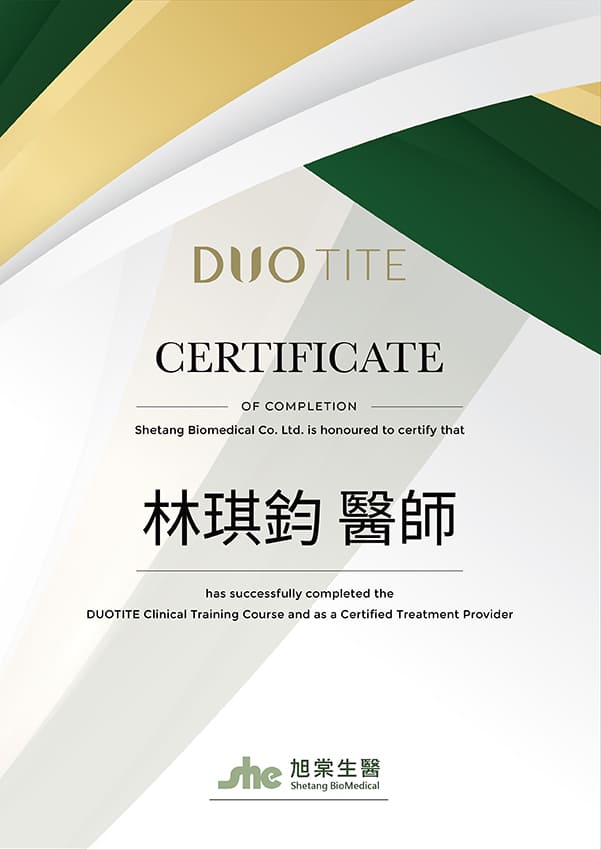 DUOTITE

CERTIFICATE

OF COMPLETION

Shetang Biomedical Co. Ltd. is honoured to certify that

林琪鈞 醫師

has successfully completed the
DUOTITE Clinical Training Course and as a Certified Treatment Provider

she 旭棠生醫
Shetang BioMedical